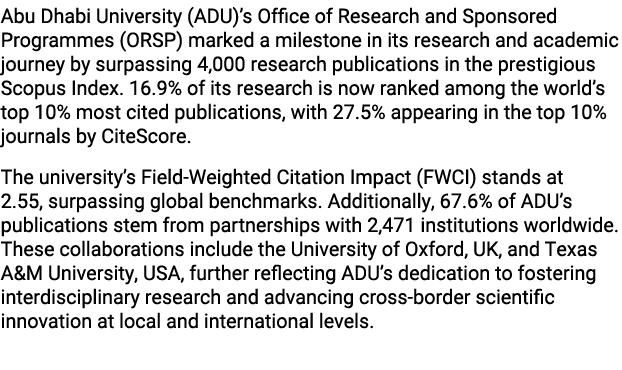 Abu Dhabi University (ADU)'s Office of Research and Sponsored Programmes (ORSP) marked a milestone in its research and academic journey by surpassing 4,000 research publications in the prestigious Scopus Index. 16.9% of its research is now ranked among the world's top 10% most cited publications, with 27.5% appearing in the top 10% journals by CiteScore.

The university's Field-Weighted Citation Impact (FWCI) stands at 2.55, surpassing global benchmarks. Additionally, 67.6% of ADU's publications stem from partnerships with 2,471 institutions worldwide. These collaborations include the University of Oxford, UK, and Texas A&M University, USA, further reflecting ADU's dedication to fostering interdisciplinary research and advancing cross-border scientific innovation at local and international levels.